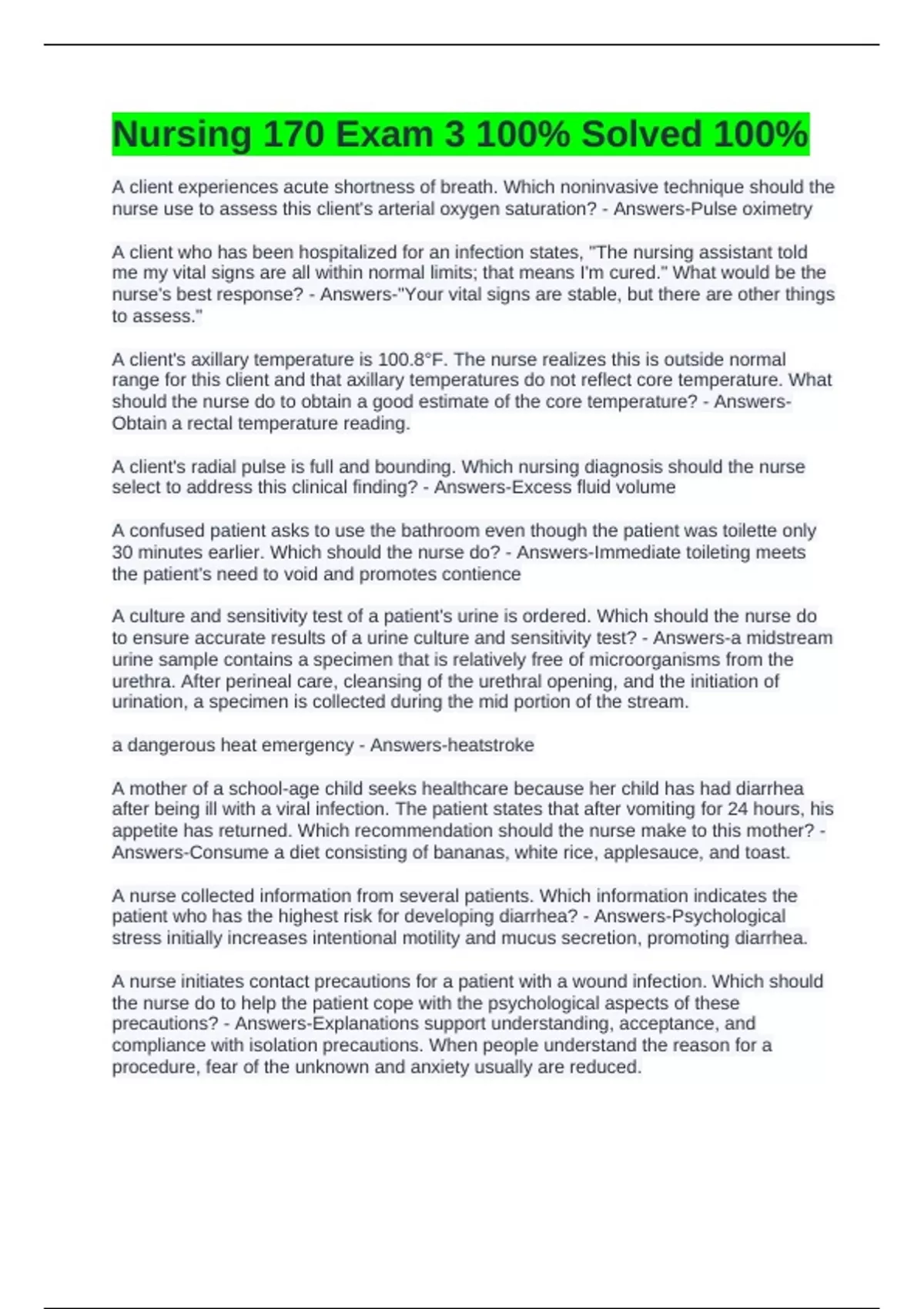 Nursing 170 Exam 3 100% Solved 100%

A client experiences acute shortness of breath. Which noninvasive technique should the nurse use to assess this client's arterial oxygen saturation? - Answers-Pulse oximetry

A client who has been hospitalized for an infection states, "The nursing assistant told me my vital signs are all within normal limits; that means I'm cured." What would be the nurse's best response? - Answers-"Your vital signs are stable, but there are other things to assess."

A client's axillary temperature is 100.8°F. The nurse realizes this is outside normal range for this client and that axillary temperatures do not reflect core temperature. What should the nurse do to obtain a good estimate of the core temperature? - Answers-Obtain a rectal temperature reading.

A client's radial pulse is full and bounding. Which nursing diagnosis should the nurse select to address this clinical finding? - Answers-Excess fluid volume

A confused patient asks to use the bathroom even though the patient was toilette only 30 minutes earlier. Which should the nurse do? - Answers-Immediate toileting meets the patient's need to void and promotes contience

A culture and sensitivity test of a patient's urine is ordered. Which should the nurse do to ensure accurate results of a urine culture and sensitivity test? - Answers-a midstream urine sample contains a specimen that is relatively free of microorganisms from the urethra. After perineal care, cleansing of the urethral opening, and the initiation of urination, a specimen is collected during the mid portion of the stream.

a dangerous heat emergency - Answers-heatstroke

A mother of a school-age child seeks healthcare because her child has had diarrhea after being ill with a viral infection. The patient states that after vomiting for 24 hours, his appetite has returned. Which recommendation should the nurse make to this mother? - Answers-Consume a diet consisting of bananas, white rice, applesauce, and toast.

A nurse collected information from several patients. Which information indicates the patient who has the highest risk for developing diarrhea? - Answers-Psychological stress initially increases intentional motility and mucus secretion, promoting diarrhea.

A nurse initiates contact precautions for a patient with a wound infection. Which should the nurse do to help the patient cope with the psychological aspects of these precautions? - Answers-Explanations support understanding, acceptance, and compliance with isolation precautions. When people understand the reason for a procedure, fear of the unknown and anxiety usually are reduced.